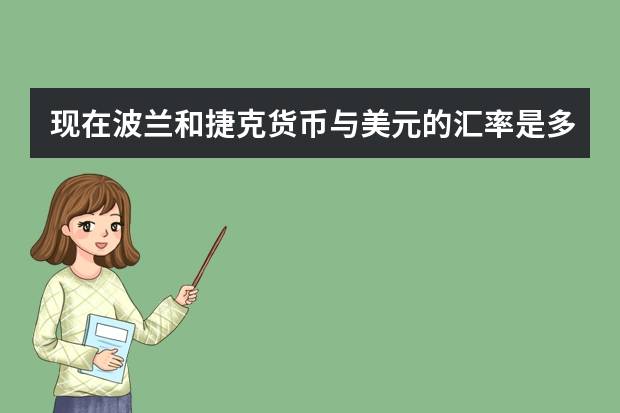 现在波兰和捷克货币与美元的汇率是多